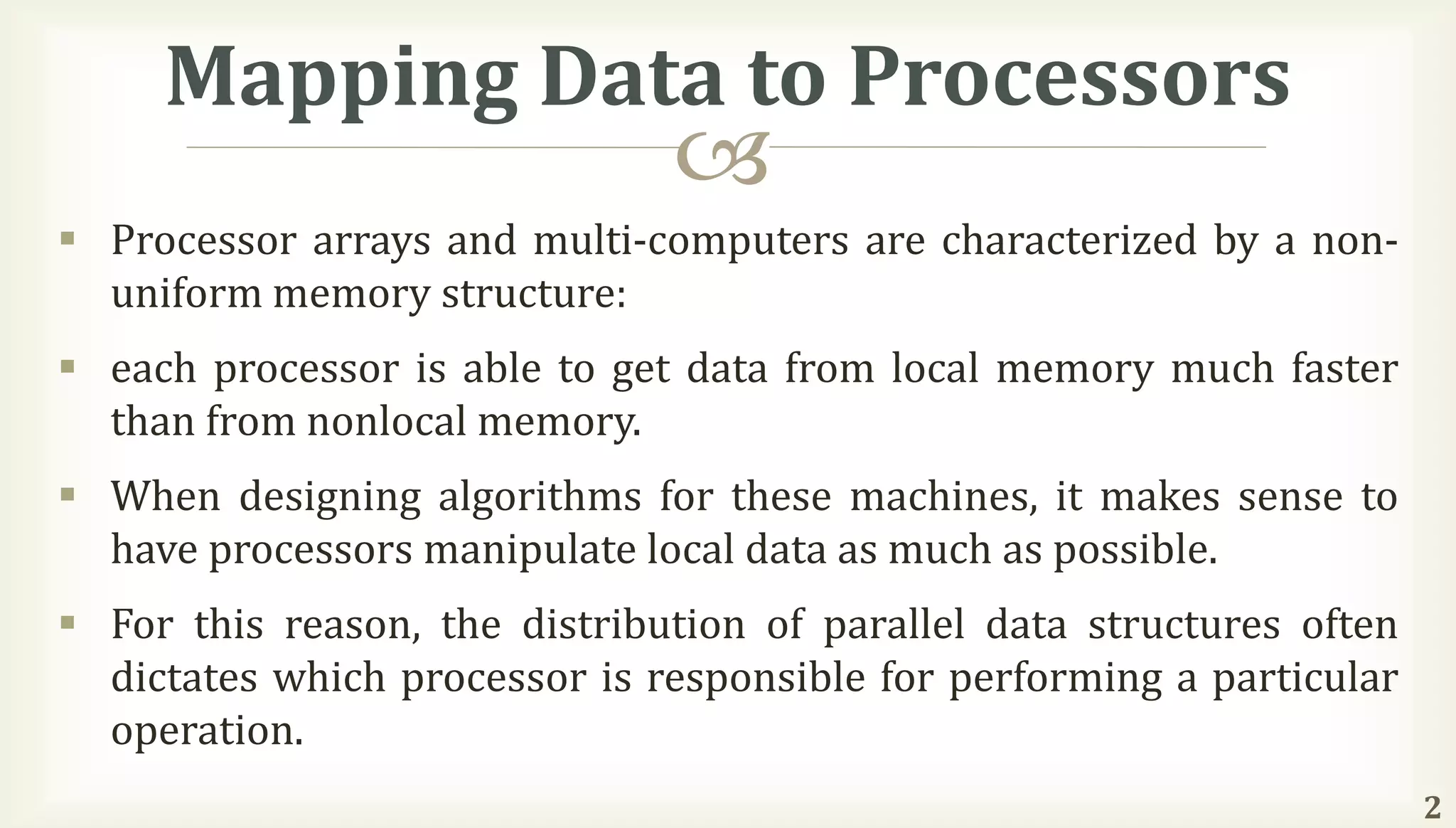 Mapping Data to Processors

▪ Processor arrays and multi-computers are characterized by a non-uniform memory structure:

▪ each processor is able to get data from local memory much faster than from nonlocal memory.

▪ When designing algorithms for these machines, it makes sense to have processors manipulate local data as much as possible.

▪ For this reason, the distribution of parallel data structures often dictates which processor is responsible for performing a particular operation.

2